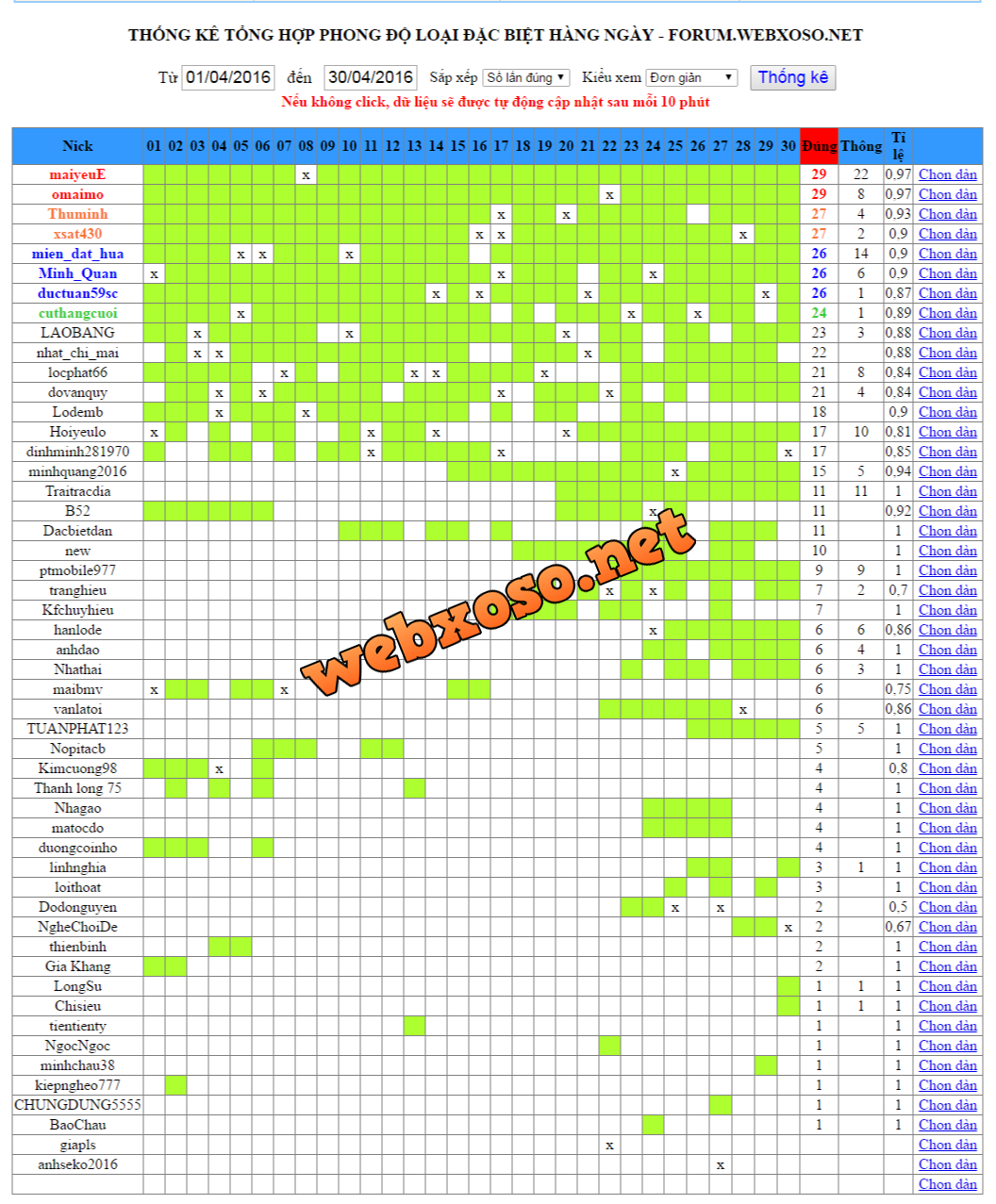 THỐNG KÊ TỔNG HỢP PHONG ĐỘ LOẠI ĐẶC BIỆT HÀNG NGÀY - FORUM.WEBXOSO.NET

Từ 01/04/2016 đến 30/04/2016 Sắp xếp Số lần đúng Kiểu xem Đơn giản Thống kê

Nếu không click, dữ liệu sẽ được tự động cập nhật sau mỗi 10 phút

| Nick | 01 | 02 | 03 | 04 | 05 | 06 | 07 | 08 | 09 | 10 | 11 | 12 | 13 | 14 | 15 | 16 | 17 | 18 | 19 | 20 | 21 | 22 | 23 | 24 | 25 | 26 | 27 | 28 | 29 | 30 | Đúng | Thông | Tỉ lệ | |
|---|---|---|---|---|---|---|---|---|---|---|---|---|---|---|---|---|---|---|---|---|---|---|---|---|---|---|---|---|---|---|---|---|---|---|
| maiyeuE | | | | | | | | x | | | | | | | | | | | | | | | | | | | | | | | 29 | 22 | 0,97 | Chọn dàn |
| omaimo | | | | | | | | | | | | | | | | | | | | | | x | | | | | | | | | 29 | 8 | 0,97 | Chọn dàn |
| Thuminh | | | | | | | | | | | | | | | | | x | | | x | | | | | | | | | | | 27 | 4 | 0,93 | Chọn dàn |
| xsat430 | | | | | | | | | | | | | | | | x | x | | | | | | | | | | | x | | | 27 | 2 | 0,9 | Chọn dàn |
| mien_dat_hua | | | | | x | x | | | | x | | | | | | | | | | | | | | | | | | | | | 26 | 14 | 0,9 | Chọn dàn |
| Minh_Quan | x | | | | | | | | | | | | | | | | x | | | | | | | x | | | | | | | 26 | 6 | 0,9 | Chọn dàn |
| ductuan59sc | | | | | | | | | | | | | | x | | x | | | | | x | | | | | | | | x | | 26 | 1 | 0,87 | Chọn dàn |
| cuthangcuoi | | | | | x | | | | | | | | | | | | | | | | | | x | | | x | | | | | 24 | 1 | 0,89 | Chọn dàn |
| LAOBANG | | | x | | | | | | | x | | | | | | | | | | x | | | | | | | | | | | 23 | 3 | 0,88 | Chọn dàn |
| nhat_chi_mai | | | x | x | | | | | | | | | | | | | | | | | x | | | | | | | | | | 22 | | 0,88 | Chọn dàn |
| locphat66 | | | | | | | x | | | | | | x | x | | | | | x | | | | | | | | | | | | 21 | 8 | 0,84 | Chọn dàn |
| dovanquy | | | | x | | x | | | | | | | | | | | x | | | | | x | | | | | | | | | 21 | 4 | 0,84 | Chọn dàn |
| Lodemb | | | | x | | | | x | | | | | | | | | | | | | | | | | | | | | | | 18 | | 0,9 | Chọn dàn |
| Hoiyeulo | x | | | | | | | | | | x | | | x | | | | | | x | | | | | | | | | | | 17 | 10 | 0,81 | Chọn dàn |
| dinhminh281970 | | | | | | | | | | | x | | | | | | x | | | | | | | | | | | | | x | 17 | | 0,85 | Chọn dàn |
| minhquang2016 | | | | | | | | | | | | | | | | | | | | | | | | | x | | | | | | 15 | 5 | 0,94 | Chọn dàn |
| Traitracdia | | | | | | | | | | | | | | | | | | | | | | | | | | | | | | | 11 | 11 | 1 | Chọn dàn |
| B52 | | | | | | | | | | | | | | | | | | | | | | | | x | | | | | | | 11 | | 0,92 | Chọn dàn |
| Dacbietdan | | | | | | | | | | | | | | | | | | | | | | | | | | | | | | | 11 | | 1 | Chọn dàn |
| new | | | | | | | | | | | | | | | | | | | | | | | | | | | | | | | 10 | | 1 | Chọn dàn |
| ptmobile977 | | | | | | | | | | | | | | | | | | | | | | | | | | | | | | | 9 | 9 | 1 | Chọn dàn |
| tranghieu | | | | | | | | | | | | | | | | | | | | | | x | | x | | | | | | | 7 | 2 | 0,7 | Chọn dàn |
| Kfchuyhieu | | | | | | | | | | | | | | | | | | | | | | | | | | | | | | | 7 | | 1 | Chọn dàn |
| hanlode | | | | | | | | | | | | | | | | | | | | | | | | x | | | | | | | 6 | 6 | 0,86 | Chọn dàn |
| anhdao | | | | | | | | | | | | | | | | | | | | | | | | | | | | | | | 6 | 4 | 1 | Chọn dàn |
| Nhathai | | | | | | | | | | | | | | | | | | | | | | | | | | | | | | | 6 | 3 | 1 | Chọn dàn |
| maibmv | x | | | | | | x | | | | | | | | | | | | | | | | | | | | | | | | 6 | | 0,75 | Chọn dàn |
| vanlatoi | | | | | | | | | | | | | | | | | | | | | | | | | | | | x | | | 6 | | 0,86 | Chọn dàn |
| TUANPHAT123 | | | | | | | | | | | | | | | | | | | | | | | | | | | | | | | 5 | 5 | 1 | Chọn dàn |
| Nopitacb | | | | | | | | | | | | | | | | | | | | | | | | | | | | | | | 5 | | 1 | Chọn dàn |
| Kimcuong98 | | | | x | | | | | | | | | | | | | | | | | | | | | | | | | | | 4 | | 0,8 | Chọn dàn |
| Thanh long 75 | | | | | | | | | | | | | | | | | | | | | | | | | | | | | | | 4 | | 1 | Chọn dàn |
| Nhagao | | | | | | | | | | | | | | | | | | | | | | | | | | | | | | | 4 | | 1 | Chọn dàn |
| matocdo | | | | | | | | | | | | | | | | | | | | | | | | | | | | | | | 4 | | 1 | Chọn dàn |
| duongcoinho | | | | | | | | | | | | | | | | | | | | | | | | | | | | | | | 4 | | 1 | Chọn dàn |
| linhnghia | | | | | | | | | | | | | | | | | | | | | | | | | | | | | | | 3 | 1 | 1 | Chọn dàn |
| loithoat | | | | | | | | | | | | | | | | | | | | | | | | | | | | | | | 3 | | 1 | Chọn dàn |
| Dodonguyen | | | | | | | | | | | | | | | | | | | | | | | | | x | | x | | | | 2 | | 0,5 | Chọn dàn |
| NgheChoiDe | | | | | | | | | | | | | | | | | | | | | | | | | | | | | | x | 2 | | 0,67 | Chọn dàn |
| thienbinh | | | | | | | | | | | | | | | | | | | | | | | | | | | | | | | 2 | | 1 | Chọn dàn |
| Gia Khang | | | | | | | | | | | | | | | | | | | | | | | | | | | | | | | 2 | | 1 | Chọn dàn |
| LongSu | | | | | | | | | | | | | | | | | | | | | | | | | | | | | | | 1 | 1 | 1 | Chọn dàn |
| Chisieu | | | | | | | | | | | | | | | | | | | | | | | | | | | | | | | 1 | 1 | 1 | Chọn dàn |
| tientienty | | | | | | | | | | | | | | | | | | | | | | | | | | | | | | | 1 | | 1 | Chọn dàn |
| NgocNgoc | | | | | | | | | | | | | | | | | | | | | | | | | | | | | | | 1 | | 1 | Chọn dàn |
| minhchau38 | | | | | | | | | | | | | | | | | | | | | | | | | | | | | | | 1 | | 1 | Chọn dàn |
| kiepngheo777 | | | | | | | | | | | | | | | | | | | | | | | | | | | | | | | 1 | | 1 | Chọn dàn |
| CHUNGDUNG5555 | | | | | | | | | | | | | | | | | | | | | | | | | | | | | | | 1 | | 1 | Chọn dàn |
| BaoChau | | | | | | | | | | | | | | | | | | | | | | | | | | | | | | | 1 | | 1 | Chọn dàn |
| giapls | | | | | | | | | | | | | | | | | | | | | | x | | | | | | | | | | | | Chọn dàn |
| anhseko2016 | | | | | | | | | | | | | | | | | | | | | | | | | | | x | | | | | | | Chọn dàn |
| | | | | | | | | | | | | | | | | | | | | | | | | | | | | | | | | | | Chọn dàn |

webxoso.net